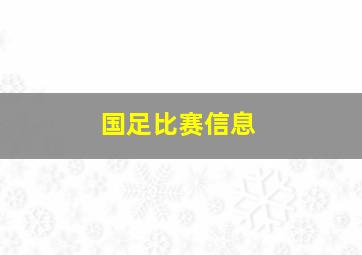 国足比赛信息